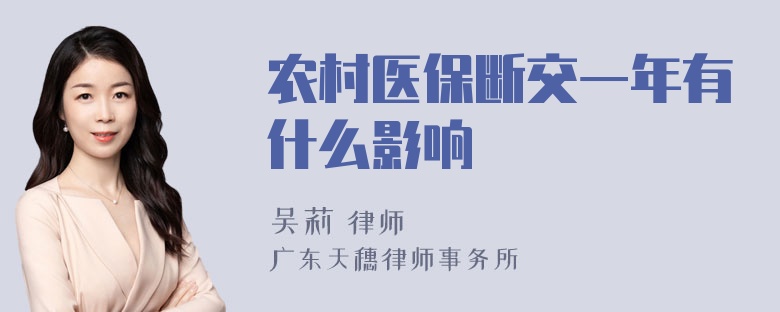 农村医保断交一年有什么影响

吴莉 律师
广东天穗律师事务所